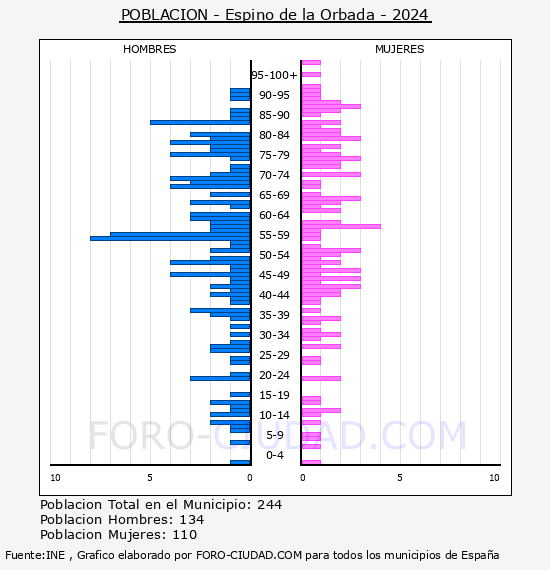 POBLACION - Espino de la Orbada - 2024

HOMBRES

MUJERES

95-100+
90-95
85-90
80-84
75-79
70-74
65-69
60-64
55-59
50-54
45-49
40-44
35-39
30-34
25-29
20-24
15-19
10-14
5-9
0-4

10 5 0

0 5 10

FORO-CIUDAD.COM

Poblacion Total en el Municipio: 244
Poblacion Hombres: 134
Poblacion Mujeres: 110

Fuente:INE , Grafico elaborado por FORO-CIUDAD.COM para todos los municipios de España